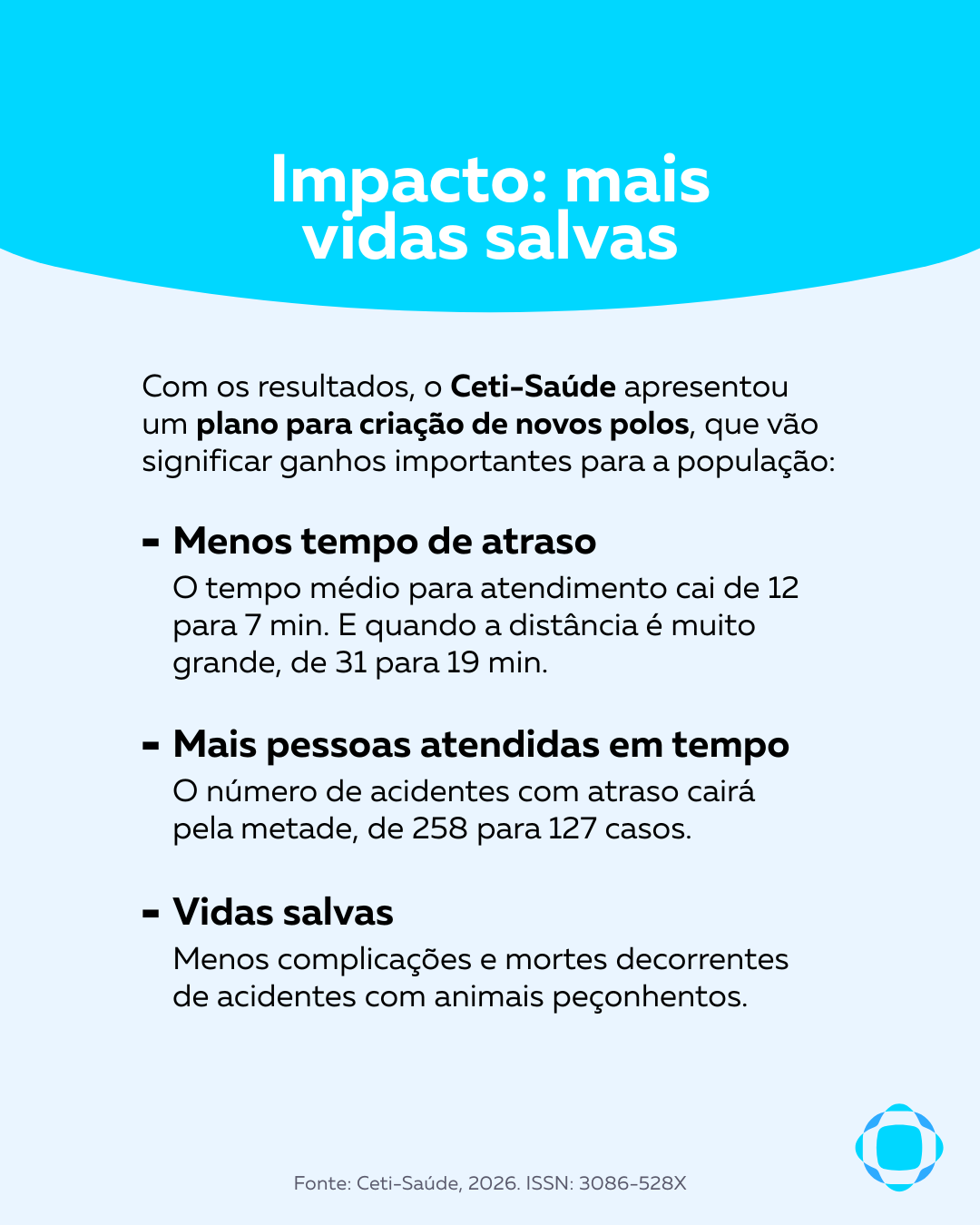 Impacto: mais vidas salvas

Com os resultados, o Ceti-Saúde apresentou um plano para criação de novos polos, que vão significar ganhos importantes para a população:

- Menos tempo de atraso
O tempo médio para atendimento cai de 12 para 7 min. E quando a distância é muito grande, de 31 para 19 min.

- Mais pessoas atendidas em tempo
O número de acidentes com atraso cairá pela metade, de 258 para 127 casos.

- Vidas salvas
Menos complicações e mortes decorrentes de acidentes com animais peçonhentos.

Fonte: Ceti-Saúde, 2026. ISSN: 3086-528X